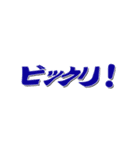 ビックリ！